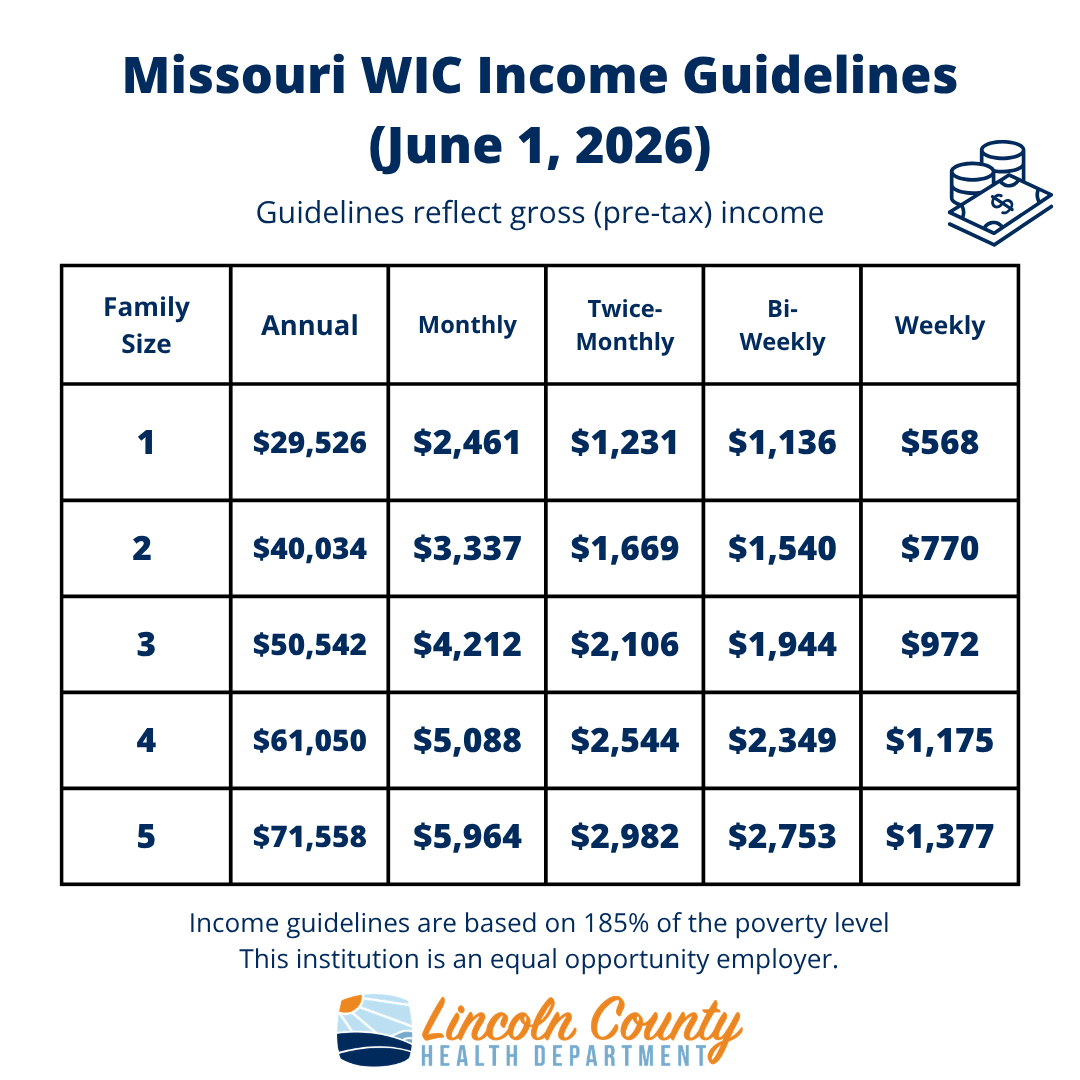 Missouri WIC Income Guidelines (June 1, 2026)

Guidelines reflect gross (pre-tax) income

| Family Size | Annual | Monthly | Twice-Monthly | Bi-Weekly | Weekly |
|---|---|---|---|---|---|
| 1 | \$29,526 | \$2,461 | \$1,231 | \$1,136 | \$568 |
| 2 | \$40,034 | \$3,337 | \$1,669 | \$1,540 | \$770 |
| 3 | \$50,542 | \$4,212 | \$2,106 | \$1,944 | \$972 |
| 4 | \$61,050 | \$5,088 | \$2,544 | \$2,349 | \$1,175 |
| 5 | \$71,558 | \$5,964 | \$2,982 | \$2,753 | \$1,377 |

Income guidelines are based on 185% of the poverty level
This institution is an equal opportunity employer.

Lincoln County
HEALTH DEPARTMENT